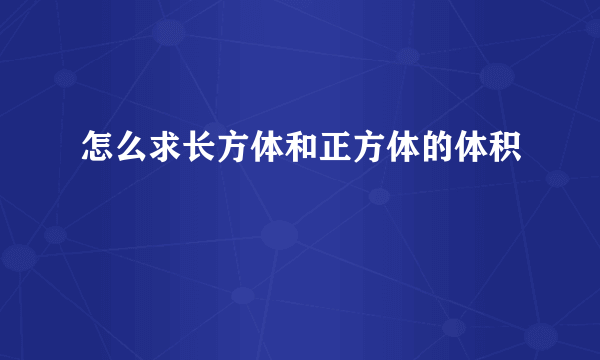 怎么求长方体和正方体的体积